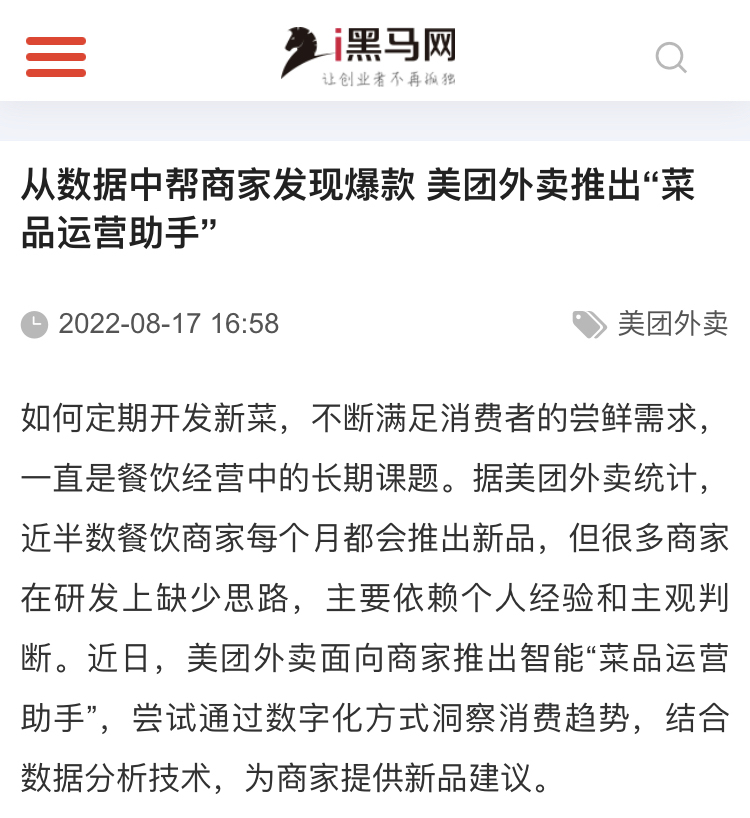 i黑马网
让创业者不再孤独

从数据中帮商家发现爆款 美团外卖推出“菜品运营助手”

2022-08-17 16:58

美团外卖

如何定期开发新菜，不断满足消费者的尝鲜需求，一直是餐饮经营中的长期课题。据美团外卖统计，近半数餐饮商家每个月都会推出新品，但很多商家在研发上缺少思路，主要依赖个人经验和主观判断。近日，美团外卖面向商家推出智能“菜品运营助手”，尝试通过数字化方式洞察消费趋势，结合数据分析技术，为商家提供新品建议。